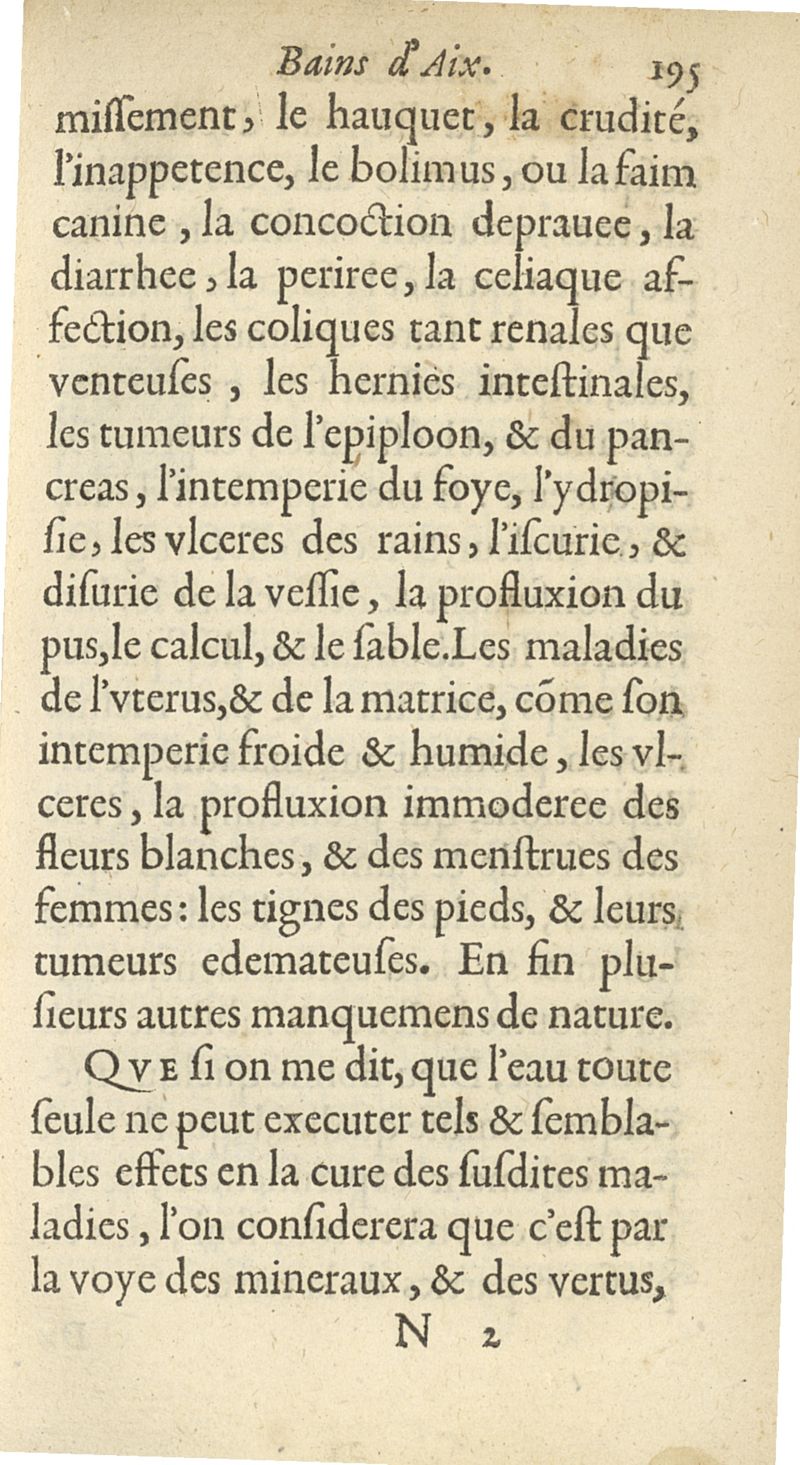 Bains d'Aix. 195

miſſement, le hauquet, la crudité, l'inappetence, le bolimus, ou la faim canine, la concoction deprauee, la diarrhee, la periree, la celiaque affection, les coliques tant renales que venteuſes, les hernies inteſtinales, les tumeurs de l'epiploon, & du pancreas, l'intemperie du foye, l'ydropiſie, les vlceres des rains, l'iſcurie, & diſurie de la veſſie, la profluxion du pus, le calcul, & le ſable. Les maladies de l'vterus, & de la matrice, cõme ſon intemperie froide & humide, les vlceres, la profluxion immoderee des fleurs blanches, & des menſtrues des femmes: les tignes des pieds, & leurs tumeurs edemateuſes. En fin pluſieurs autres manquemens de nature.

QVE ſi on me dit, que l'eau toute ſeule ne peut executer tels & ſemblables effets en la cure des ſuſdites maladies, l'on conſiderera que c'eſt par la voye des mineraux, & des vertus,

N 2